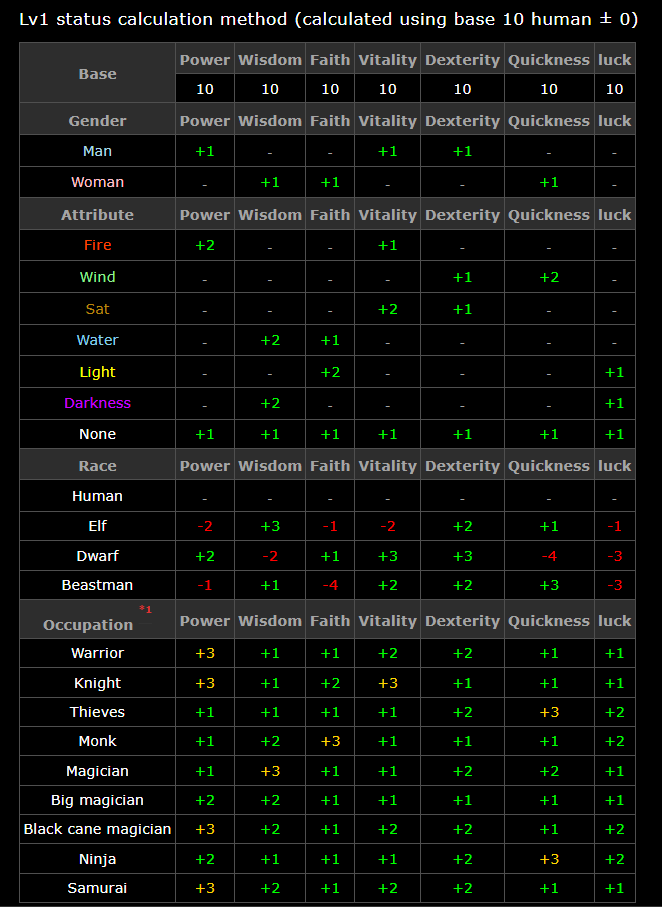 Lv1 status calculation method (calculated using base 10 human ± 0)

| Base | Power | Wisdom | Faith | Vitality | Dexterity | Quickness | luck |
|---|---|---|---|---|---|---|---|
| | 10 | 10 | 10 | 10 | 10 | 10 | 10 |
| Gender | Power | Wisdom | Faith | Vitality | Dexterity | Quickness | luck |
| Man | +1 | - | - | +1 | +1 | - | - |
| Woman | - | +1 | +1 | - | - | +1 | - |
| Attribute | Power | Wisdom | Faith | Vitality | Dexterity | Quickness | luck |
| Fire | +2 | - | - | +1 | - | - | - |
| Wind | - | - | - | - | +1 | +2 | - |
| Sat | - | - | - | +2 | +1 | - | - |
| Water | - | +2 | +1 | - | - | - | - |
| Light | - | - | +2 | - | - | - | +1 |
| Darkness | - | +2 | - | - | - | - | +1 |
| None | +1 | +1 | +1 | +1 | +1 | +1 | +1 |
| Race | Power | Wisdom | Faith | Vitality | Dexterity | Quickness | luck |
| Human | - | - | - | - | - | - | - |
| Elf | -2 | +3 | -1 | -2 | +2 | +1 | -1 |
| Dwarf | +2 | -2 | +1 | +3 | +3 | -4 | -3 |
| Beastman | -1 | +1 | -4 | +2 | +2 | +3 | -3 |
| Occupation *1 | Power | Wisdom | Faith | Vitality | Dexterity | Quickness | luck |
| Warrior | +3 | +1 | +1 | +2 | +2 | +1 | +1 |
| Knight | +3 | +1 | +2 | +3 | +1 | +1 | +1 |
| Thieves | +1 | +1 | +1 | +1 | +2 | +3 | +2 |
| Monk | +1 | +2 | +3 | +1 | +1 | +1 | +2 |
| Magician | +1 | +3 | +1 | +1 | +2 | +2 | +1 |
| Big magician | +2 | +2 | +1 | +1 | +1 | +1 | +1 |
| Black cane magician | +3 | +2 | +1 | +2 | +2 | +1 | +2 |
| Ninja | +2 | +1 | +1 | +1 | +2 | +3 | +2 |
| Samurai | +3 | +2 | +1 | +2 | +2 | +1 | +1 |